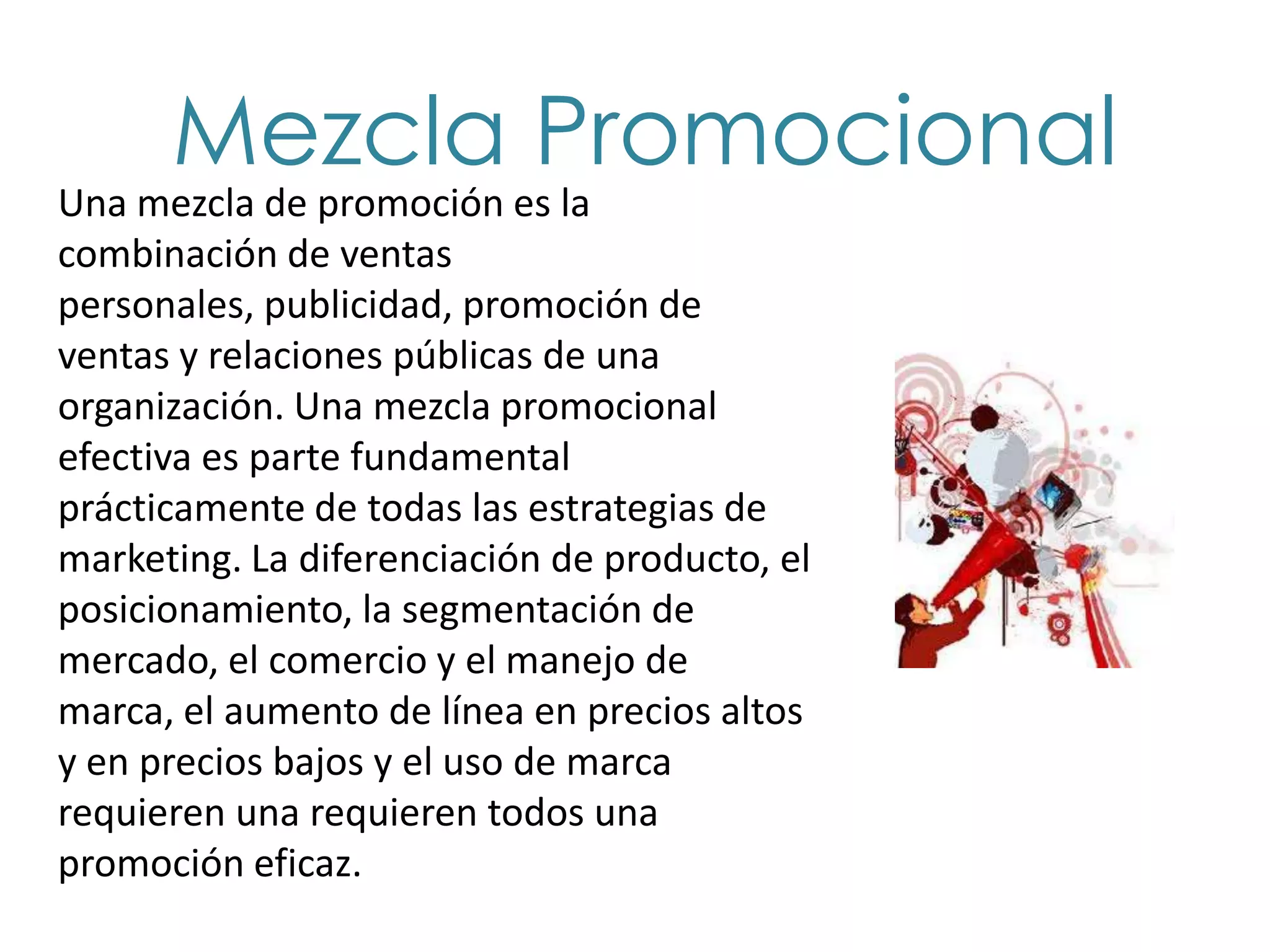 Mezcla Promocional

Una mezcla de promoción es la combinación de ventas personales, publicidad, promoción de ventas y relaciones públicas de una organización. Una mezcla promocional efectiva es parte fundamental prácticamente de todas las estrategias de marketing. La diferenciación de producto, el posicionamiento, la segmentación de mercado, el comercio y el manejo de marca, el aumento de línea en precios altos y en precios bajos y el uso de marca requieren una requieren todos una promoción eficaz.